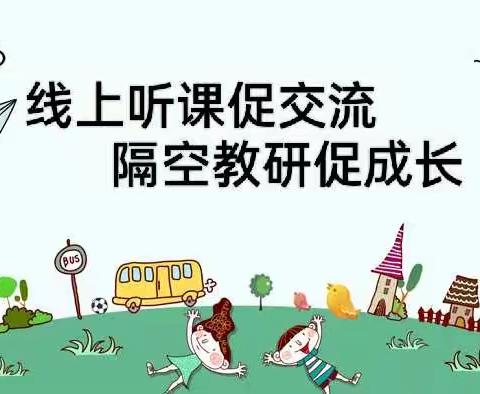 线上听课促交流
隔空教研促成长

BUS